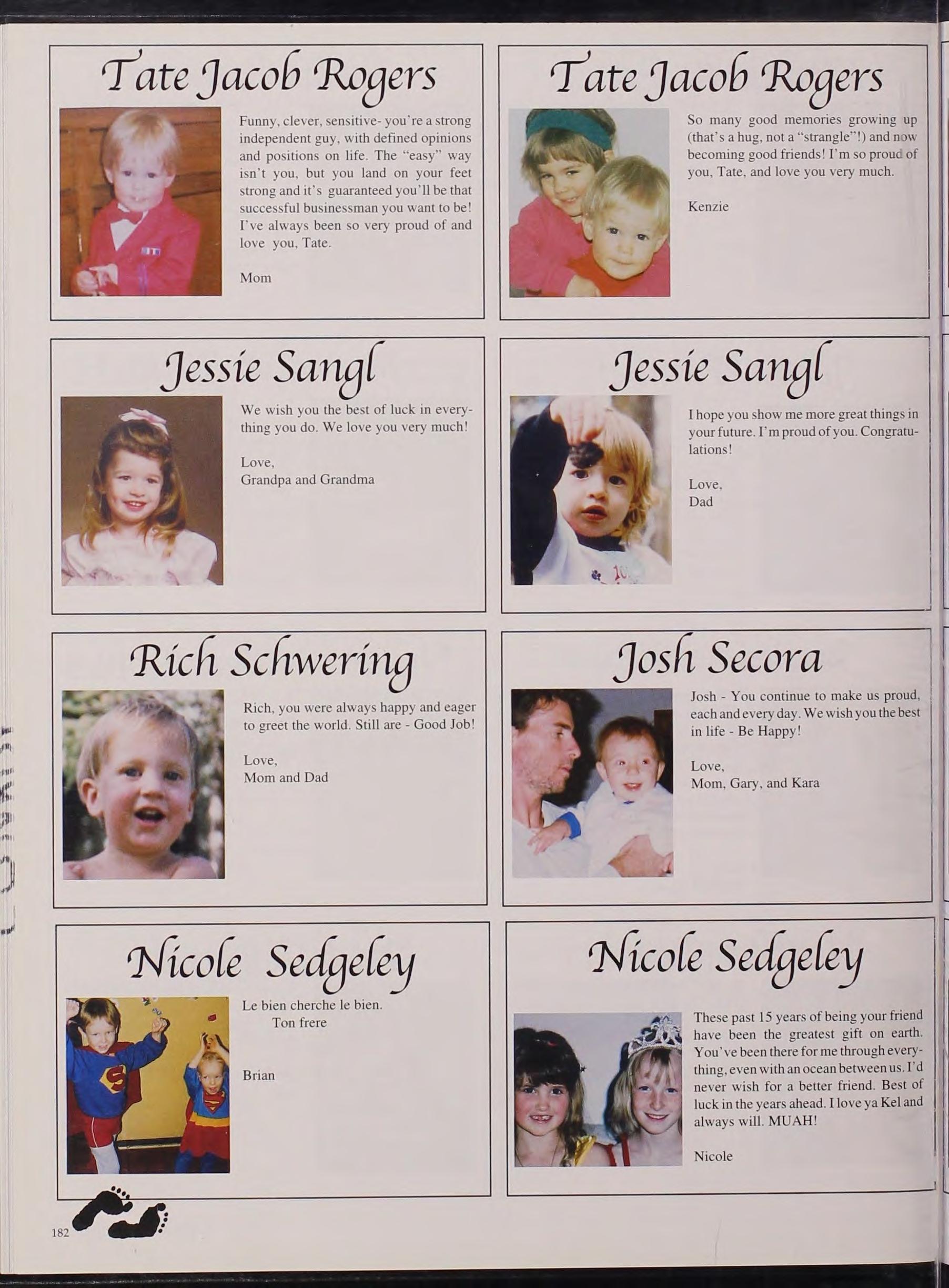 Tate Jacob Rogers

Funny, clever, sensitive- you're a strong independent guy, with defined opinions and positions on life. The "easy" way isn't you, but you land on your feet strong and it's guaranteed you'll be that successful businessman you want to be! I've always been so very proud of and love you, Tate.

Mom

Tate Jacob Rogers

So many good memories growing up (that's a hug, not a "strangle"!) and now becoming good friends! I'm so proud of you, Tate, and love you very much.

Kenzie

Jessie Sangl

We wish you the best of luck in everything you do. We love you very much!

Love,
Grandpa and Grandma

Jessie Sangl

I hope you show me more great things in your future. I'm proud of you. Congratulations!

Love,
Dad

Rich Schwering

Rich, you were always happy and eager to greet the world. Still are - Good Job!

Love,
Mom and Dad

Josh Secora

Josh - You continue to make us proud, each and every day. We wish you the best in life - Be Happy!

Love,
Mom, Gary, and Kara

Nicole Sedgeley

Le bien cherche le bien.
Ton frere

Brian

Nicole Sedgeley

These past 15 years of being your friend have been the greatest gift on earth. You've been there for me through everything, even with an ocean between us. I'd never wish for a better friend. Best of luck in the years ahead. I love ya Kel and always will. MUAH!

Nicole

182